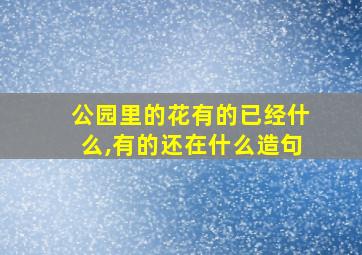 公园里的花有的已经什么,有的还在什么造句